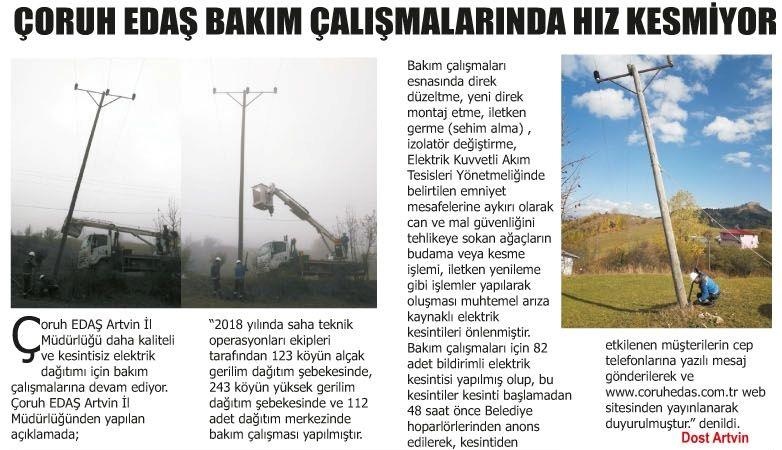 ÇORUH EDAŞ BAKIM ÇALIŞMALARINDA HIZ KESMİYOR

Çoruh EDAŞ Artvin İl Müdürlüğü daha kaliteli ve kesintisiz elektrik dağıtımı için bakım çalışmalarına devam ediyor. Çoruh EDAŞ Artvin İl Müdürlüğünden yapılan açıklamada;

"2018 yılında saha teknik operasyonları ekipleri tarafından 123 köyün alçak gerilim dağıtım şebekesinde, 243 köyün yüksek gerilim dağıtım şebekesinde ve 112 adet dağıtım merkezinde bakım çalışması yapılmıştır.

Bakım çalışmaları esnasında direk düzeltme, yeni direk montaj etme, iletken germe (sehim alma) , izolatör değiştirme, Elektrik Kuvvetli Akım Tesisleri Yönetmeliğinde belirtilen emniyet mesafelerine aykırı olarak can ve mal güvenliğini tehlikeye sokan ağaçların budama veya kesme işlemi, iletken yenileme gibi işlemler yapılarak oluşması muhtemel arıza kaynaklı elektrik kesintileri önlenmiştir. Bakım çalışmaları için 82 adet bildirimli elektrik kesintisi yapılmış olup, bu kesintiler kesinti başlamadan 48 saat önce Belediye hoparlörlerinden anons edilerek, kesintiden etkilenen müşterilerin cep telefonlarına yazılı mesaj gönderilerek ve www.coruhedas.com.tr web sitesinden yayınlanarak duyurulmuştur." denildi.

Dost Artvin